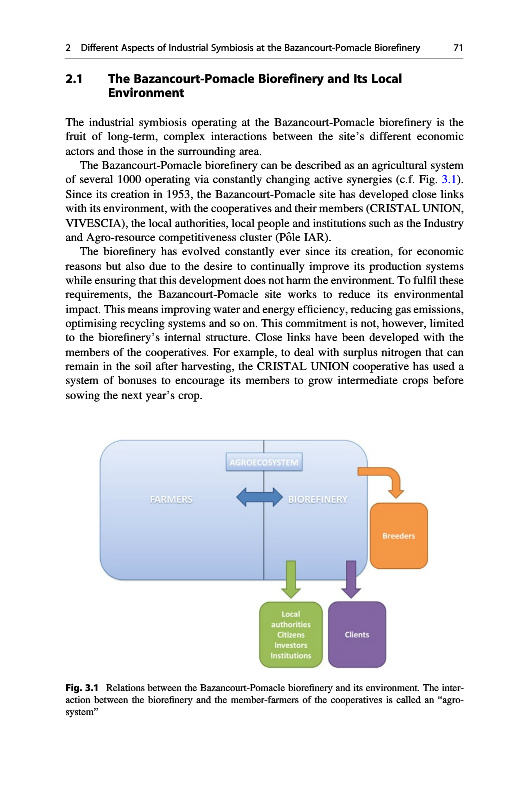 2 Different Aspects of Industrial Symbiosis at the Bazancourt-Pomacle Biorefinery 71

2.1 The Bazancourt-Pomacle Biorefinery and Its Local Environment

The industrial symbiosis operating at the Bazancourt-Pomacle biorefinery is the fruit of long-term, complex interactions between the site's different economic actors and those in the surrounding area.

The Bazancourt-Pomacle biorefinery can be described as an agricultural system of several 1000 operating via constantly changing active synergies (c.f. Fig. 3.1). Since its creation in 1953, the Bazancourt-Pomacle site has developed close links with its environment, with the cooperatives and their members (CRISTAL UNION, VIVESCIA), the local authorities, local people and institutions such as the Industry and Agro-resource competitiveness cluster (Pôle IAR).

The biorefinery has evolved constantly ever since its creation, for economic reasons but also due to the desire to continually improve its production systems while ensuring that this development does not harm the environment. To fulfil these requirements, the Bazancourt-Pomacle site works to reduce its environmental impact. This means improving water and energy efficiency, reducing gas emissions, optimising recycling systems and so on. This commitment is not, however, limited to the biorefinery's internal structure. Close links have been developed with the members of the cooperatives. For example, to deal with surplus nitrogen that can remain in the soil after harvesting, the CRISTAL UNION cooperative has used a system of bonuses to encourage its members to grow intermediate crops before sowing the next year's crop.

AGROECOSYSTEM
FARMERS
BIOREFINERY
Breeders
Local authorities Citizens Investors Institutions
Clients

Fig. 3.1 Relations between the Bazancourt-Pomacle biorefinery and its environment. The interaction between the biorefinery and the member-farmers of the cooperatives is called an "agrosystem"